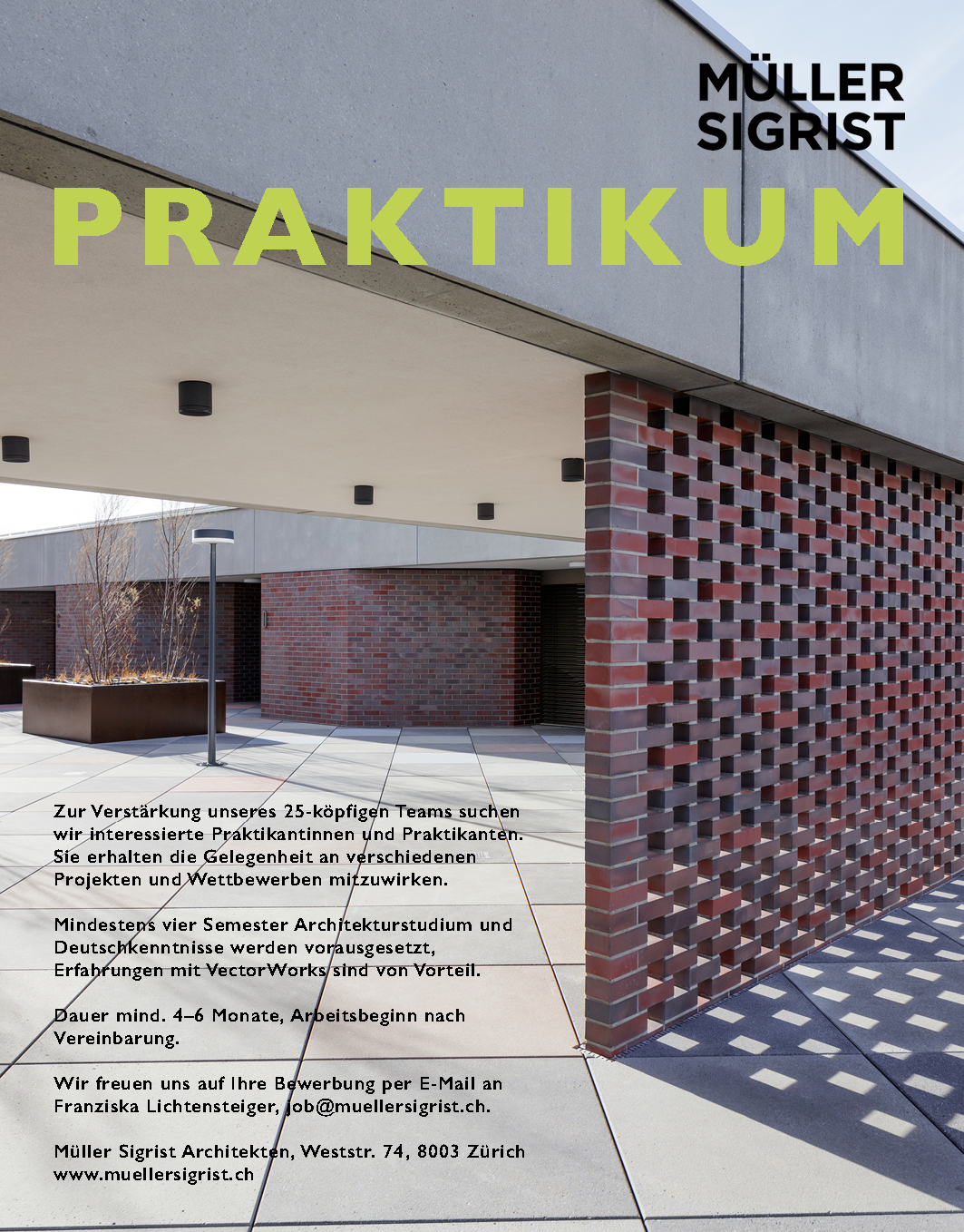 MÜLLER SIGRIST

PRAKTIKUM

Zur Verstärkung unseres 25-köpfigen Teams suchen wir interessierte Praktikantinnen und Praktikanten. Sie erhalten die Gelegenheit an verschiedenen Projekten und Wettbewerben mitzuwirken.

Mindestens vier Semester Architekturstudium und Deutschkenntnisse werden vorausgesetzt, Erfahrungen mit VectorWorks sind von Vorteil.

Dauer mind. 4–6 Monate, Arbeitsbeginn nach Vereinbarung.

Wir freuen uns auf Ihre Bewerbung per E-Mail an Franziska Lichtensteiger, job@muellersigrist.ch.

Müller Sigrist Architekten, Weststr. 74, 8003 Zürich
www.muellersigrist.ch